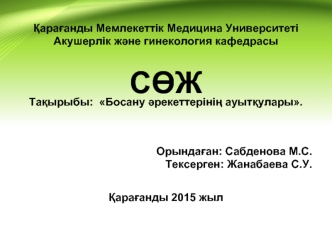 Қарағанды Мемлекеттік Медицина Университеті
Акушерлік және гинекология кафедрасы

СӨЖ

Тақырыбы: «Босану әрекеттерінің ауытқулары».

Орындаған: Сабденова М.С.
Тексерген: Жанабаева С.У.

Қарағанды 2015 жыл